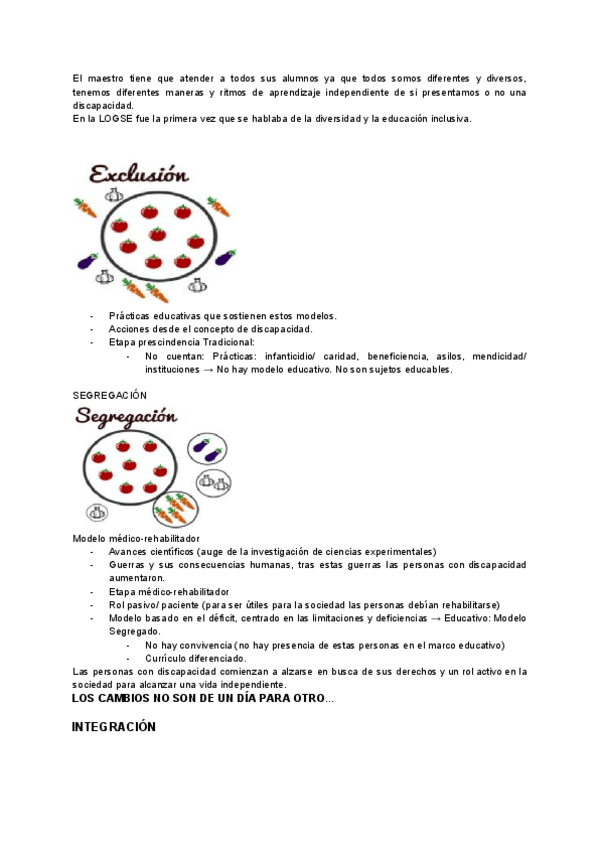 El maestro tiene que atender a todos sus alumnos ya que todos somos diferentes y diversos, tenemos diferentes maneras y ritmos de aprendizaje independiente de si presentamos o no una discapacidad.
En la LOGSE fue la primera vez que se hablaba de la diversidad y la educación inclusiva.

Exclusión

- Prácticas educativas que sostienen estos modelos.
- Acciones desde el concepto de discapacidad.
- Etapa prescindencia Tradicional:
  - No cuentan: Prácticas: infanticidio/ caridad, beneficiencia, asilos, mendicidad/ instituciones → No hay modelo educativo. No son sujetos educables.

SEGREGACIÓN

Segregación

Modelo médico-rehabilitador
- Avances científicos (auge de la investigación de ciencias experimentales)
- Guerras y sus consecuencias humanas, tras estas guerras las personas con discapacidad aumentaron.
- Etapa médico-rehabilitador
- Rol pasivo/ paciente (para ser útiles para la sociedad las personas debían rehabilitarse)
- Modelo basado en el déficit, centrado en las limitaciones y deficiencias → Educativo: Modelo Segregado.
  - No hay convivencia (no hay presencia de estas personas en el marco educativo)
  - Currículo diferenciado.

Las personas con discapacidad comienzan a alzarse en busca de sus derechos y un rol activo en la sociedad para alcanzar una vida independiente.
LOS CAMBIOS NO SON DE UN DÍA PARA OTRO...

INTEGRACIÓN